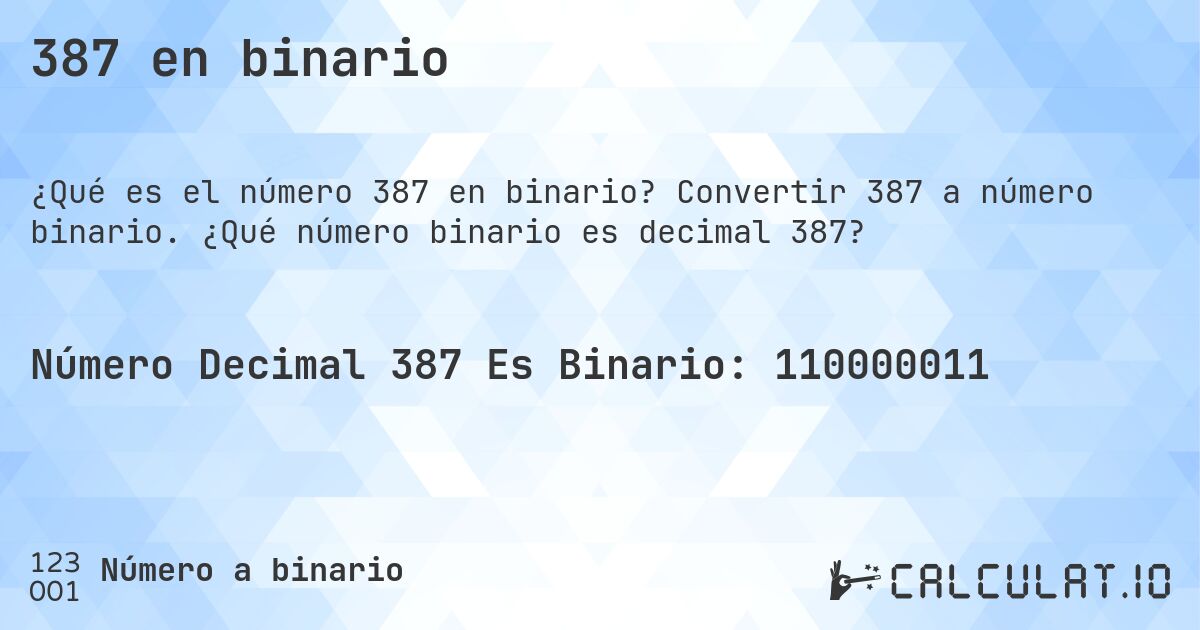 387 en binario

¿Qué es el número 387 en binario? Convertir 387 a número binario. ¿Qué número binario es decimal 387?

Número Decimal 387 Es Binario: 110000011

123
001
Número a binario

CALCULAT.IO